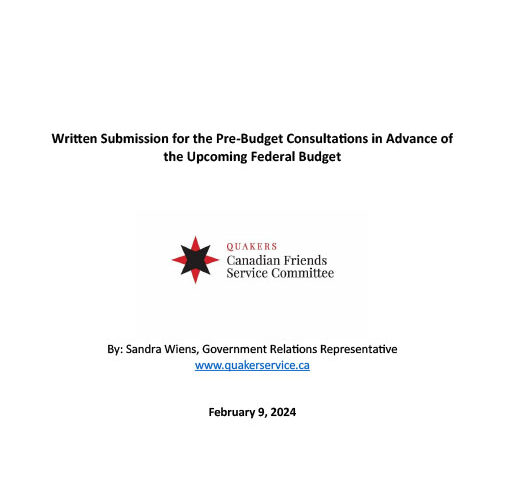 Written Submission for the Pre-Budget Consultations in Advance of the Upcoming Federal Budget

QUAKERS
Canadian Friends
Service Committee

By: Sandra Wiens, Government Relations Representative
www.quakerservice.ca

February 9, 2024